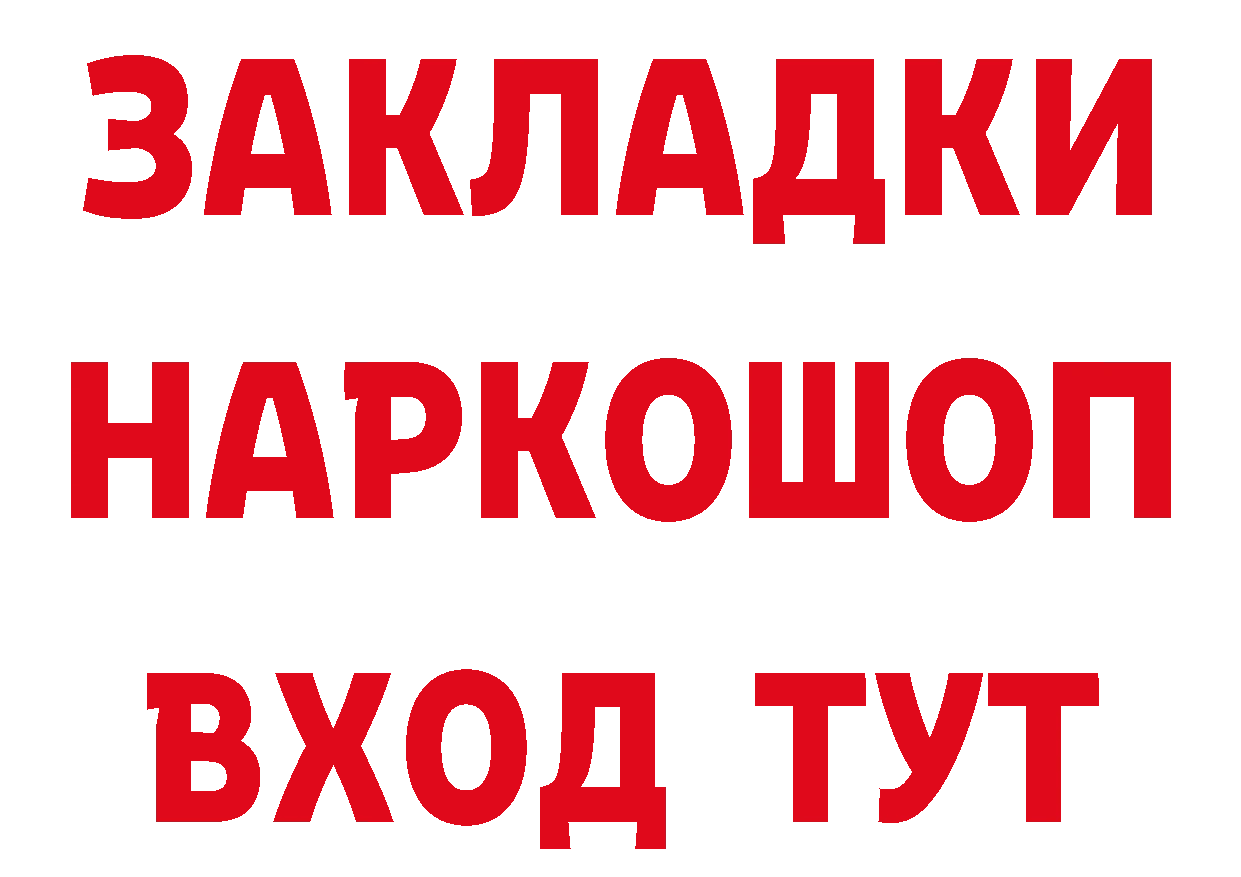 ЗАКЛАДКИ НАРКОШОП ВХОД ТУТ